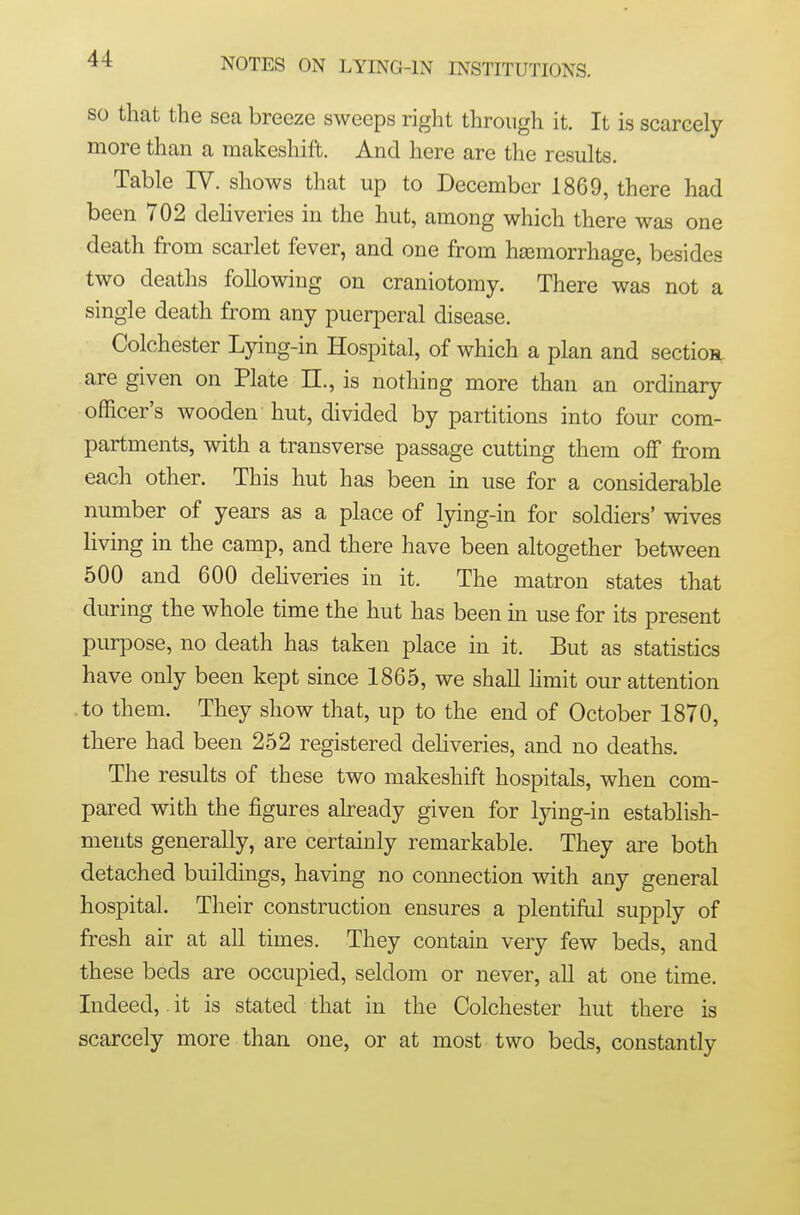 44 NOTES ON LYING-IN INSTITUTIONS.

so that the sea breeze sweeps right through it. It is scarcely more than a makeshift. And here are the results.

Table IV. shows that up to December 1869, there had been 702 deliveries in the hut, among which there was one death from scarlet fever, and one from hæmorrhage, besides two deaths following on craniotomy. There was not a single death from any puerperal disease.

Colchester Lying-in Hospital, of which a plan and section are given on Plate II., is nothing more than an ordinary officer's wooden hut, divided by partitions into four compartments, with a transverse passage cutting them off from each other. This hut has been in use for a considerable number of years as a place of lying-in for soldiers' wives living in the camp, and there have been altogether between 500 and 600 deliveries in it. The matron states that during the whole time the hut has been in use for its present purpose, no death has taken place in it. But as statistics have only been kept since 1865, we shall limit our attention to them. They show that, up to the end of October 1870, there had been 252 registered deliveries, and no deaths.

The results of these two makeshift hospitals, when compared with the figures already given for lying-in establishments generally, are certainly remarkable. They are both detached buildings, having no connection with any general hospital. Their construction ensures a plentiful supply of fresh air at all times. They contain very few beds, and these beds are occupied, seldom or never, all at one time. Indeed, it is stated that in the Colchester hut there is scarcely more than one, or at most two beds, constantly